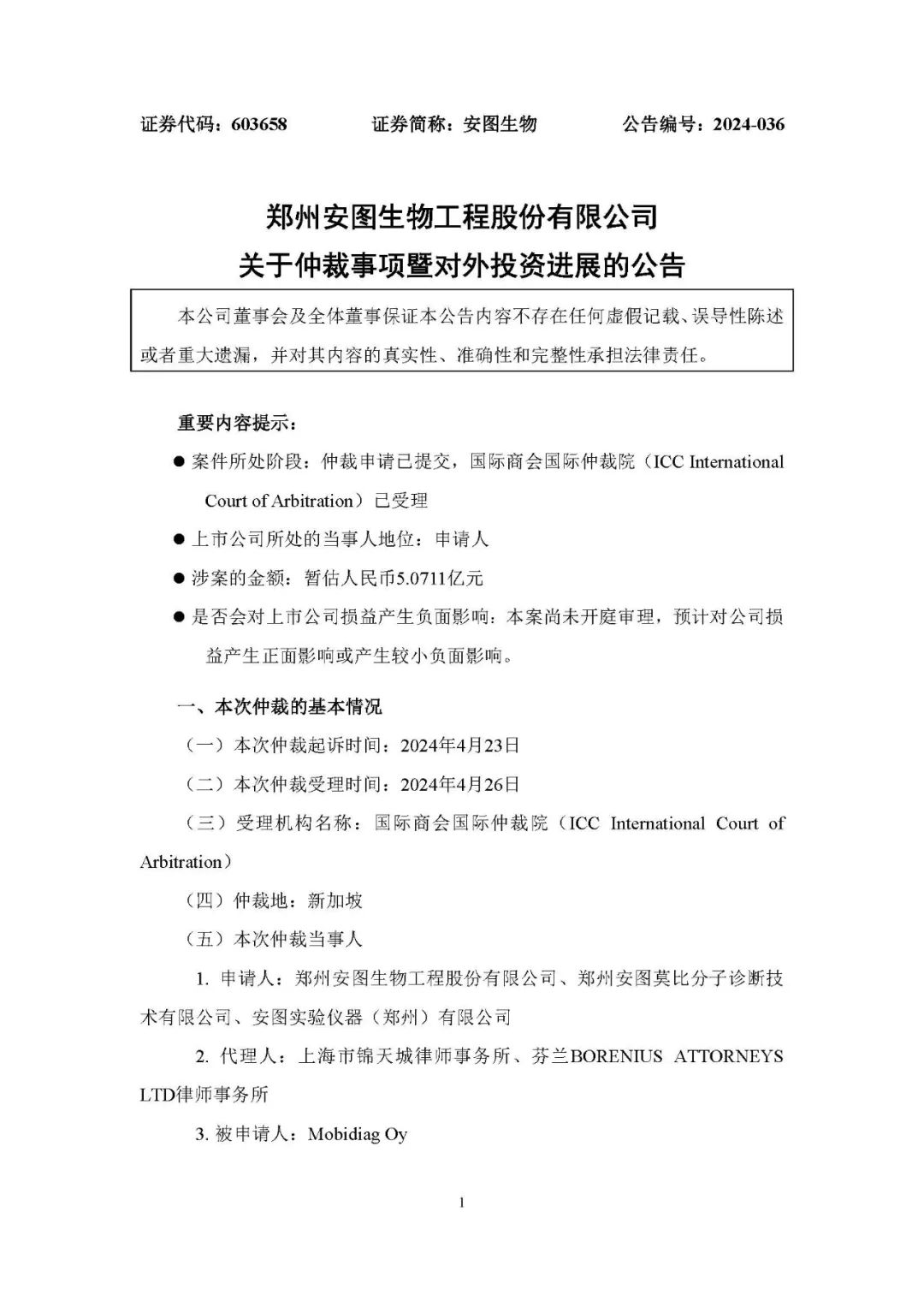 证券代码：603658　　　　证券简称：安图生物　　　　公告编号：2024-036

郑州安图生物工程股份有限公司
关于仲裁事项暨对外投资进展的公告

本公司董事会及全体董事保证本公告内容不存在任何虚假记载、误导性陈述或者重大遗漏，并对其内容的真实性、准确性和完整性承担法律责任。

重要内容提示：

● 案件所处阶段：仲裁申请已提交，国际商会国际仲裁院（ICC International Court of Arbitration）已受理

● 上市公司所处的当事人地位：申请人

● 涉案的金额：暂估人民币5.0711亿元

● 是否会对上市公司损益产生负面影响：本案尚未开庭审理，预计对公司损益产生正面影响或产生较小负面影响。

一、本次仲裁的基本情况

（一）本次仲裁起诉时间：2024年4月23日

（二）本次仲裁受理时间：2024年4月26日

（三）受理机构名称：国际商会国际仲裁院（ICC International Court of Arbitration）

（四）仲裁地：新加坡

（五）本次仲裁当事人

1. 申请人：郑州安图生物工程股份有限公司、郑州安图莫比分子诊断技术有限公司、安图实验仪器（郑州）有限公司

2. 代理人：上海市锦天城律师事务所、芬兰BORENIUS ATTORNEYS LTD律师事务所

3. 被申请人：Mobidiag Oy

1